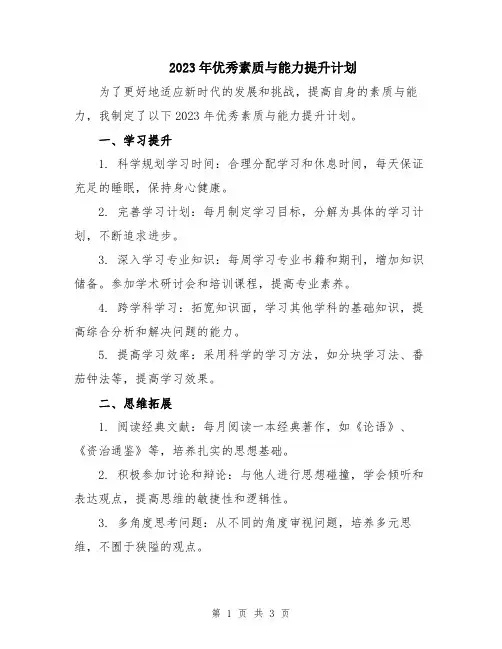 2023年优秀素质与能力提升计划

为了更好地适应新时代的发展和挑战，提高自身的素质与能力，我制定了以下2023年优秀素质与能力提升计划。

一、学习提升

1. 科学规划学习时间：合理分配学习和休息时间，每天保证充足的睡眠，保持身心健康。

2. 完善学习计划：每月制定学习目标，分解为具体的学习计划，不断追求进步。

3. 深入学习专业知识：每周学习专业书籍和期刊，增加知识储备。参加学术研讨会和培训课程，提高专业素养。

4. 跨学科学习：拓宽知识面，学习其他学科的基础知识，提高综合分析和解决问题的能力。

5. 提高学习效率：采用科学的学习方法，如分块学习法、番茄钟法等，提高学习效果。

二、思维拓展

1. 阅读经典文献：每月阅读一本经典著作，如《论语》、《资治通鉴》等，培养扎实的思想基础。

2. 积极参加讨论和辩论：与他人进行思想碰撞，学会倾听和表达观点，提高思维的敏捷性和逻辑性。

3. 多角度思考问题：从不同的角度审视问题，培养多元思维，不囿于狭隘的观点。

第 1 页 共 3 页